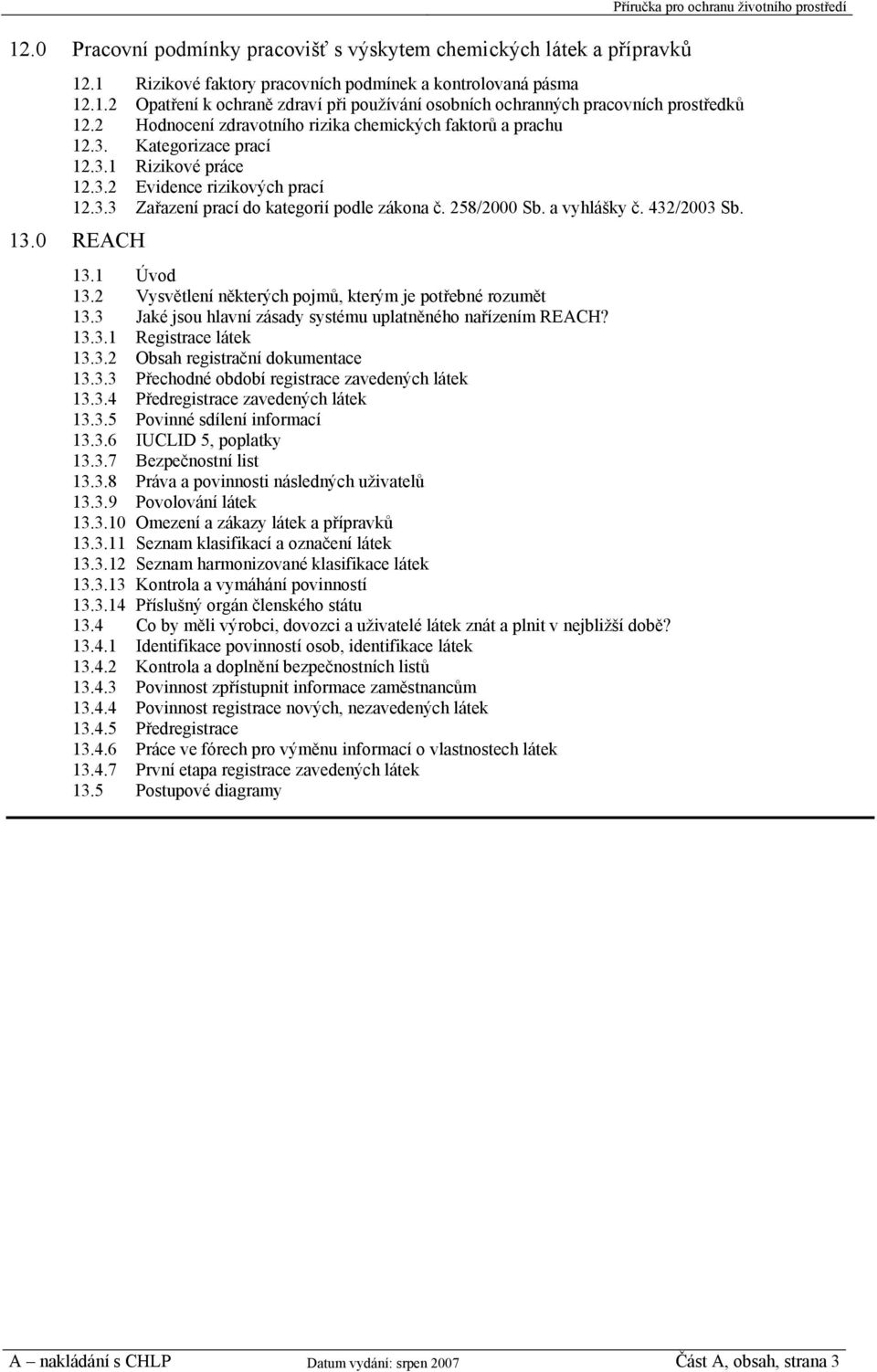 Příručka pro ochranu životního prostředí

12.0 Pracovní podmínky pracovišť s výskytem chemických látek a přípravků

12.1 Rizikové faktory pracovních podmínek a kontrolovaná pásma
12.1.2 Opatření k ochraně zdraví při používání osobních ochranných pracovních prostředků
12.2 Hodnocení zdravotního rizika chemických faktorů a prachu
12.3. Kategorizace prací
12.3.1 Rizikové práce
12.3.2 Evidence rizikových prací
12.3.3 Zařazení prací do kategorií podle zákona č. 258/2000 Sb. a vyhlášky č. 432/2003 Sb.

13.0 REACH

13.1 Úvod
13.2 Vysvětlení některých pojmů, kterým je potřebné rozumět
13.3 Jaké jsou hlavní zásady systému uplatněného nařízením REACH?
13.3.1 Registrace látek
13.3.2 Obsah registrační dokumentace
13.3.3 Přechodné období registrace zavedených látek
13.3.4 Předregistrace zavedených látek
13.3.5 Povinné sdílení informací
13.3.6 IUCLID 5, poplatky
13.3.7 Bezpečnostní list
13.3.8 Práva a povinnosti následných uživatelů
13.3.9 Povolování látek
13.3.10 Omezení a zákazy látek a přípravků
13.3.11 Seznam klasifikací a označení látek
13.3.12 Seznam harmonizované klasifikace látek
13.3.13 Kontrola a vymáhání povinností
13.3.14 Příslušný orgán členského státu
13.4 Co by měli výrobci, dovozci a uživatelé látek znát a plnit v nejbližší době?
13.4.1 Identifikace povinností osob, identifikace látek
13.4.2 Kontrola a doplnění bezpečnostních listů
13.4.3 Povinnost zpřístupnit informace zaměstnancům
13.4.4 Povinnost registrace nových, nezavedených látek
13.4.5 Předregistrace
13.4.6 Práce ve fórech pro výměnu informací o vlastnostech látek
13.4.7 První etapa registrace zavedených látek
13.5 Postupové diagramy

A – nakládání s CHLP Datum vydání: srpen 2007 Část A, obsah, strana 3